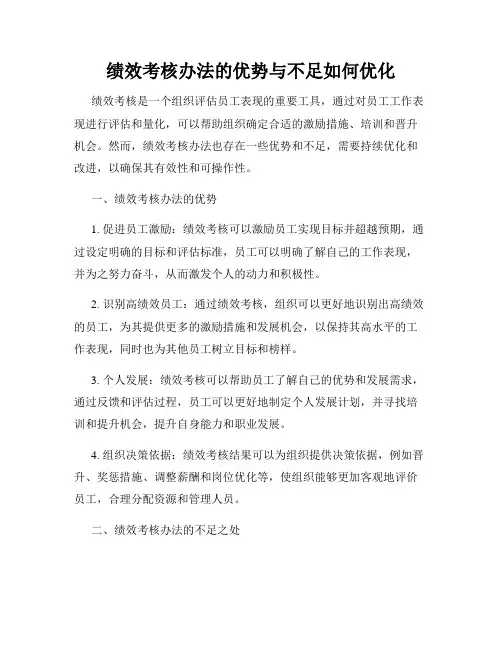 绩效考核办法的优势与不足如何优化

绩效考核是一个组织评估员工表现的重要工具，通过对员工工作表现进行评估和量化，可以帮助组织确定合适的激励措施、培训和晋升机会。然而，绩效考核办法也存在一些优势和不足，需要持续优化和改进，以确保其有效性和可操作性。

一、绩效考核办法的优势

1. 促进员工激励：绩效考核可以激励员工实现目标并超越预期，通过设定明确的目标和评估标准，员工可以明确了解自己的工作表现，并为之努力奋斗，从而激发个人的动力和积极性。

2. 识别高绩效员工：通过绩效考核，组织可以更好地识别出高绩效的员工，为其提供更多的激励措施和发展机会，以保持其高水平的工作表现，同时也为其他员工树立目标和榜样。

3. 个人发展：绩效考核可以帮助员工了解自己的优势和发展需求，通过反馈和评估过程，员工可以更好地制定个人发展计划，并寻找培训和提升机会，提升自身能力和职业发展。

4. 组织决策依据：绩效考核结果可以为组织提供决策依据，例如晋升、奖惩措施、调整薪酬和岗位优化等，使组织能够更加客观地评价员工，合理分配资源和管理人员。

二、绩效考核办法的不足之处